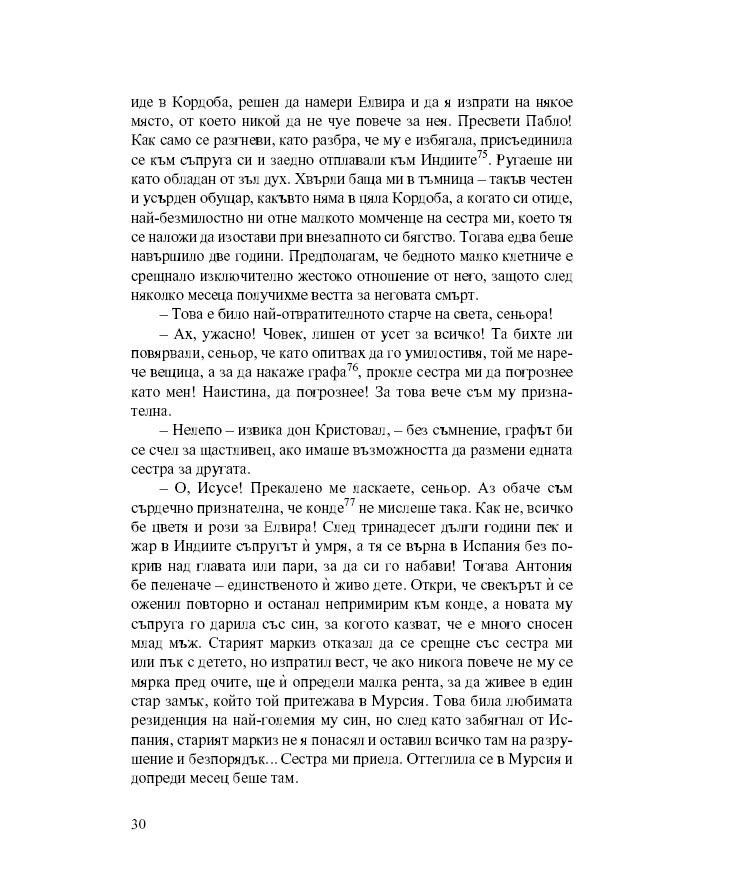 иде в Кордоба, решен да намери Елвира и да я изпрати на някое място, от което никой да не чуе повече за нея. Пресвети Пабло! Как само се разгневи, като разбра, че му е избягала, присъединила се към съпруга си и заедно отплавали към Индиите$^{75}$. Ругаеше ни като обладан от зъл дух. Хвърли баща ми в тъмница – такъв честен и усърден обущар, какъвто няма в цяла Кордоба, а когато си отиде, най-безмилостно ни отне малкото момченце на сестра ми, което тя се наложи да изостави при внезапното си бягство. Тогава едва беше навършило две години. Предполагам, че бедното малко клетниче е срещнало изключително жестоко отношение от него, защото след няколко месеца получихме вестта за неговата смърт.

– Това е било най-отвратителното старче на света, сеньора!

– Ах, ужасно! Човек, лишен от усет за всичко! Та бихте ли повярвали, сеньор, че като опитвах да го умилостивя, той ме нарече вещица, а за да накаже графа$^{76}$, прокле сестра ми да погрознее като мен! Наистина, да погрознее! За това вече съм му признателна.

– Нелепо – извика дон Кристовал, – без съмнение, графът би се счел за щастливец, ако имаше възможността да размени едната сестра за другата.

– О, Исусе! Прекалено ме ласкаете, сеньор. Аз обаче съм сърдечно признателна, че конде$^{77}$ не мислеше така. Как не, всичко бе цветя и рози за Елвира! След тринадесет дълги години пек и жар в Индиите съпругът ѝ умря, а тя се върна в Испания без покрив над главата или пари, за да си го набави! Тогава Антония бе пеленаче – единственото ѝ живо дете. Откри, че свекърът ѝ се оженил повторно и останал непримирим към конде, а новата му съпруга го дарила със син, за когото казват, че е много сносен млад мъж. Старият маркиз отказал да се срещне със сестра ми или пък с детето, но изпратил вест, че ако никога повече не му се мярка пред очите, ще ѝ определи малка рента, за да живее в един стар замък, който той притежава в Мурсия. Това била любимата резиденция на най-големия му син, но след като забягнал от Испания, старият маркиз не я понасял и оставил всичко там на разрушение и безпорядък... Сестра ми приела. Оттеглила се в Мурсия и допреди месец беше там.

30